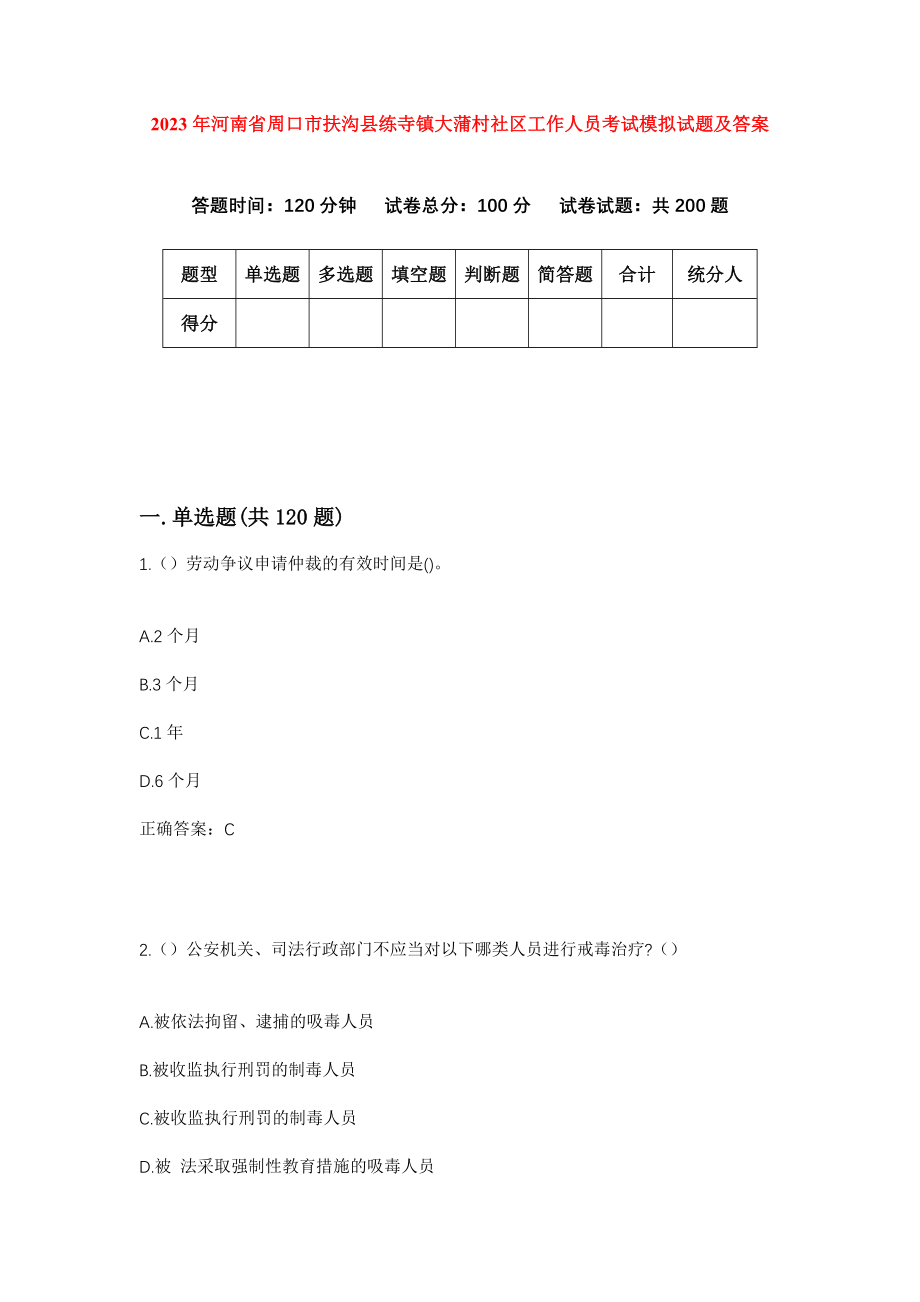 2023年河南省周口市扶沟县练寺镇大蒲村社区工作人员考试模拟试题及答案

答题时间：120分钟　试卷总分：100分　试卷试题：共200题

| 题型 | 单选题 | 多选题 | 填空题 | 判断题 | 简答题 | 合计 | 统分人 |
|---|---|---|---|---|---|---|---|
| 得分 | | | | | | | |

一.单选题(共120题)

1.（）劳动争议申请仲裁的有效时间是()。

A.2个月

B.3个月

C.1年

D.6个月

正确答案：C

2.（）公安机关、司法行政部门不应当对以下哪类人员进行戒毒治疗?（）

A.被依法拘留、逮捕的吸毒人员

B.被收监执行刑罚的制毒人员

C.被收监执行刑罚的制毒人员

D.被 法采取强制性教育措施的吸毒人员